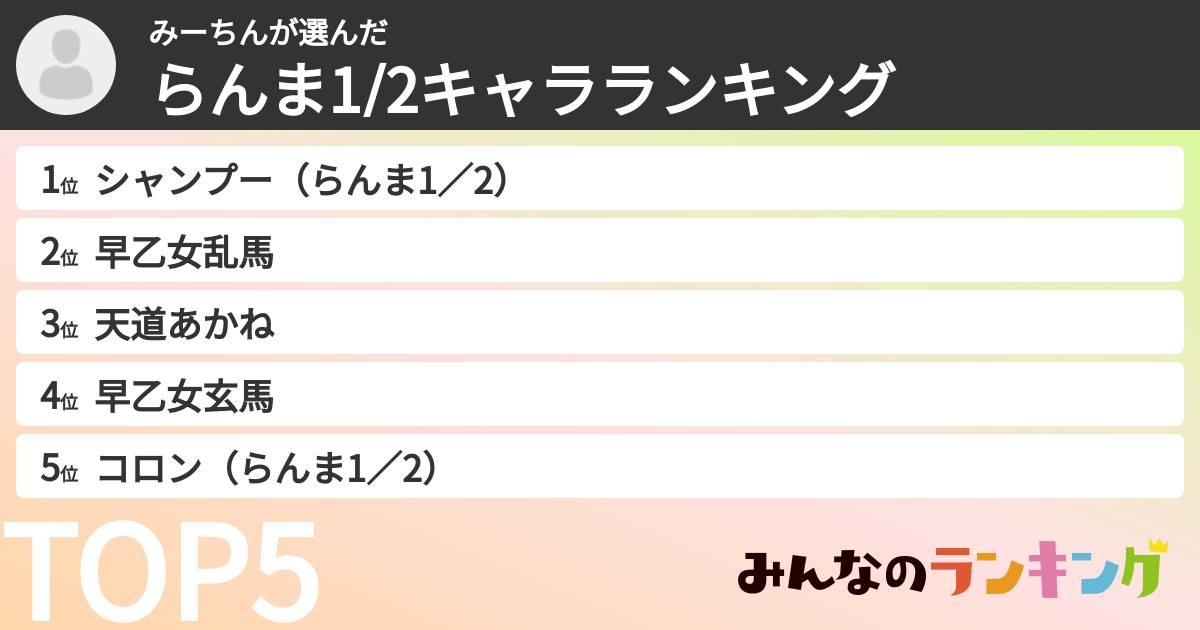 みーちんが選んだ
らんま1/2キャラランキング

1位 シャンプー（らんま1／2）

2位 早乙女乱馬

3位 天道あかね

4位 早乙女玄馬

5位 コロン（らんま1／2）

TOP5

みんなのランキング